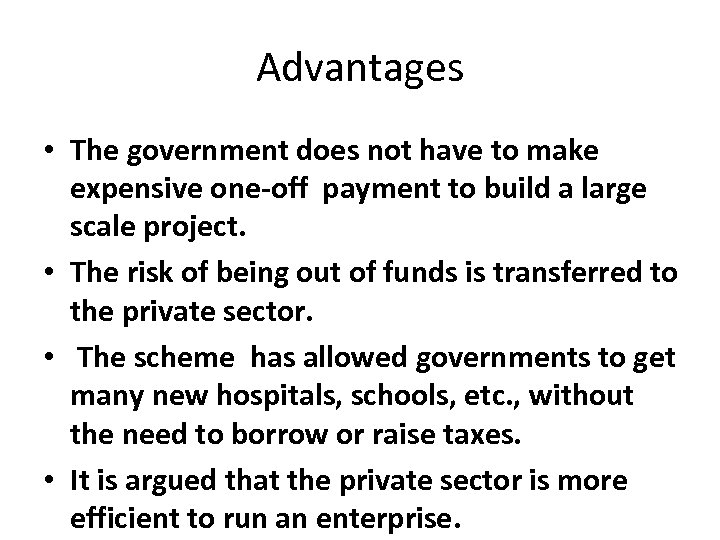 Advantages

• The government does not have to make expensive one-off payment to build a large scale project.
• The risk of being out of funds is transferred to the private sector.
• The scheme has allowed governments to get many new hospitals, schools, etc., without the need to borrow or raise taxes.
• It is argued that the private sector is more efficient to run an enterprise.